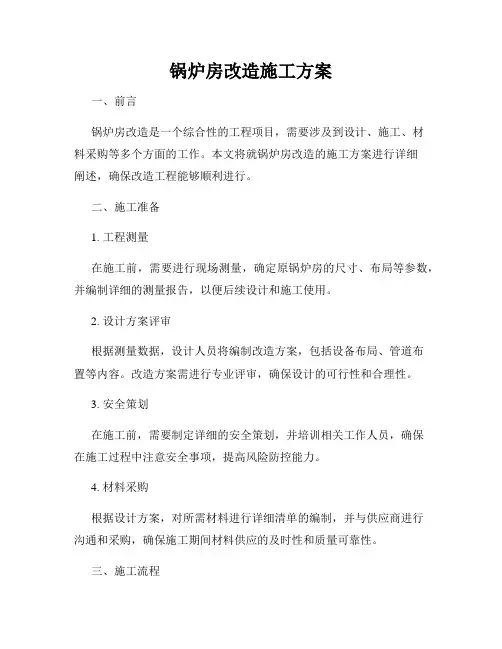 锅炉房改造施工方案

一、前言

锅炉房改造是一个综合性的工程项目，需要涉及到设计、施工、材料采购等多个方面的工作。本文将就锅炉房改造的施工方案进行详细阐述，确保改造工程能够顺利进行。

二、施工准备

1. 工程测量

在施工前，需要进行现场测量，确定原锅炉房的尺寸、布局等参数，并编制详细的测量报告，以便后续设计和施工使用。

2. 设计方案评审

根据测量数据，设计人员将编制改造方案，包括设备布局、管道布置等内容。改造方案需进行专业评审，确保设计的可行性和合理性。

3. 安全策划

在施工前，需要制定详细的安全策划，并培训相关工作人员，确保在施工过程中注意安全事项，提高风险防控能力。

4. 材料采购

根据设计方案，对所需材料进行详细清单的编制，并与供应商进行沟通和采购，确保施工期间材料供应的及时性和质量可靠性。

三、施工流程